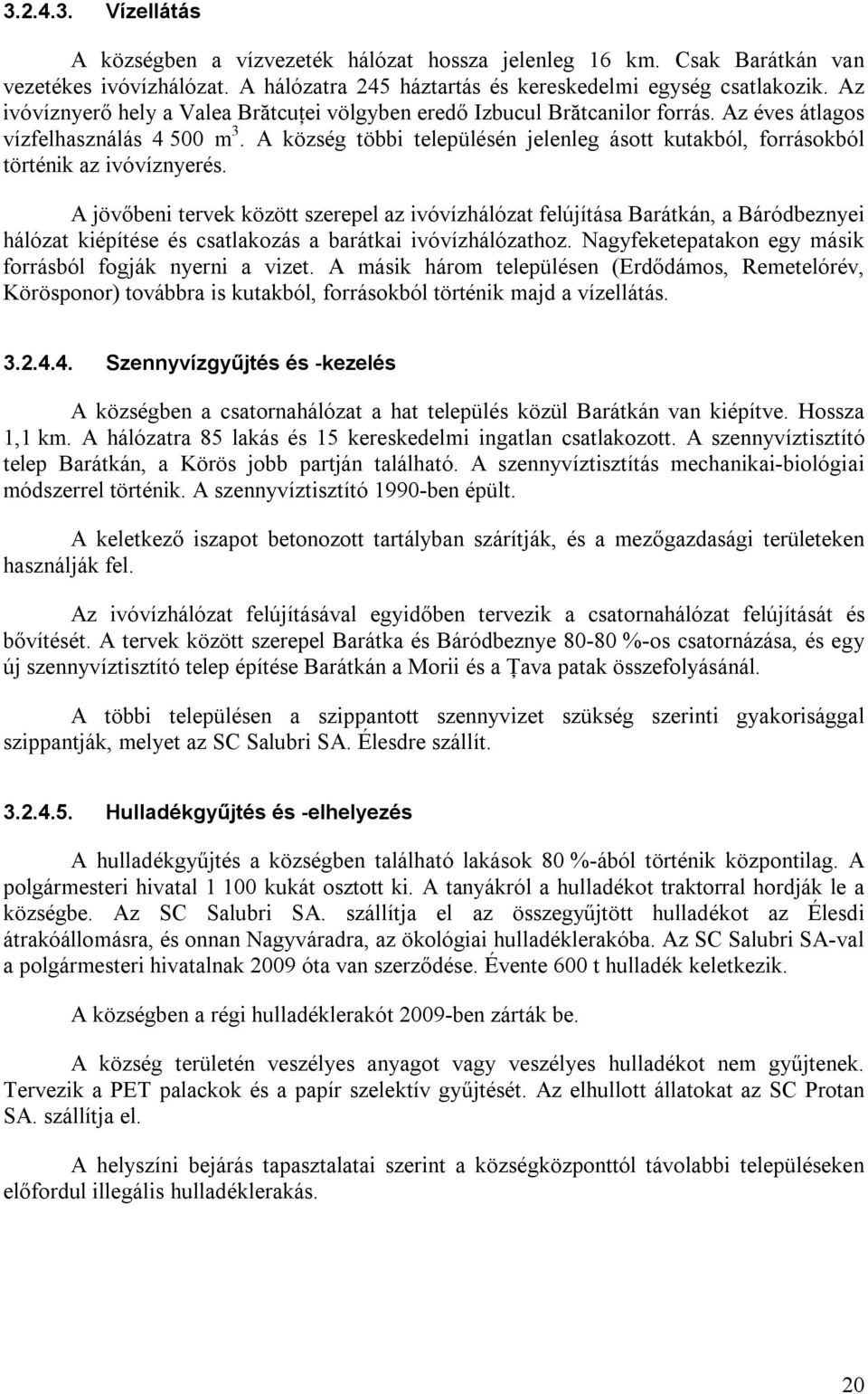 3.2.4.3. Vízellátás

A községben a vízvezeték hálózat hossza jelenleg 16 km. Csak Barátkán van vezetékes ivóvízhálózat. A hálózatra 245 háztartás és kereskedelmi egység csatlakozik. Az ivóvíznyerő hely a Valea Brătcuței völgyben eredő Izbucul Brătcanilor forrás. Az éves átlagos vízfelhasználás 4 500 $m^3$. A község többi településén jelenleg ásott kutakból, forrásokból történik az ivóvíznyerés.

A jövőbeni tervek között szerepel az ivóvízhálózat felújítása Barátkán, a Báródbeznyei hálózat kiépítése és csatlakozás a barátkai ivóvízhálózathoz. Nagyfeketepatakon egy másik forrásból fogják nyerni a vizet. A másik három településen (Erdődámos, Remetelórév, Körösponor) továbbra is kutakból, forrásokból történik majd a vízellátás.

3.2.4.4. Szennyvízgyűjtés és -kezelés

A községben a csatornahálózat a hat település közül Barátkán van kiépítve. Hossza 1,1 km. A hálózatra 85 lakás és 15 kereskedelmi ingatlan csatlakozott. A szennyvíztisztító telep Barátkán, a Körös jobb partján található. A szennyvíztisztítás mechanikai-biológiai módszerrel történik. A szennyvíztisztító 1990-ben épült.

A keletkező iszapot betonozott tartályban szárítják, és a mezőgazdasági területeken használják fel.

Az ivóvízhálózat felújításával egyidőben tervezik a csatornahálózat felújítását és bővítését. A tervek között szerepel Barátka és Báródbeznye 80-80 %-os csatornázása, és egy új szennyvíztisztító telep építése Barátkán a Morii és a Țava patak összefolyásánál.

A többi településen a szippantott szennyvizet szükség szerinti gyakorisággal szippantják, melyet az SC Salubri SA. Élesdre szállít.

3.2.4.5. Hulladékgyűjtés és -elhelyezés

A hulladékgyűjtés a községben található lakások 80 %-ából történik központilag. A polgármesteri hivatal 1 100 kukát osztott ki. A tanyákról a hulladékot traktorral hordják le a községbe. Az SC Salubri SA. szállítja el az összegyűjtött hulladékot az Élesdi átrakóállomásra, és onnan Nagyváradra, az ökológiai hulladéklerakóba. Az SC Salubri SA-val a polgármesteri hivatalnak 2009 óta van szerződése. Évente 600 t hulladék keletkezik.

A községben a régi hulladéklerakót 2009-ben zárták be.

A község területén veszélyes anyagot vagy veszélyes hulladékot nem gyűjtenek. Tervezik a PET palackok és a papír szelektív gyűjtését. Az elhullott állatokat az SC Protan SA. szállítja el.

A helyszíni bejárás tapasztalatai szerint a községközponttól távolabbi településeken előfordul illegális hulladéklerakás.

20